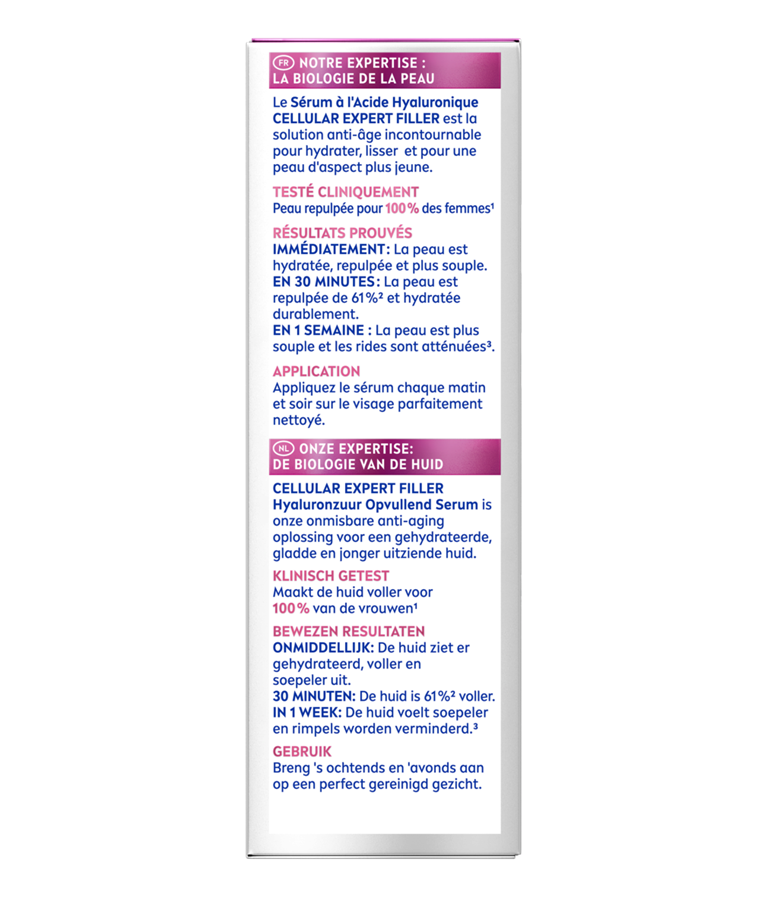 FR NOTRE EXPERTISE : LA BIOLOGIE DE LA PEAU

Le Sérum à l'Acide Hyaluronique CELLULAR EXPERT FILLER est la solution anti-âge incontournable pour hydrater, lisser et pour une peau d'aspect plus jeune.

TESTÉ CLINIQUEMENT
Peau repulpée pour 100% des femmes¹

RÉSULTATS PROUVÉS
IMMÉDIATEMENT: La peau est hydratée, repulpée et plus souple.
EN 30 MINUTES: La peau est repulpée de 61%² et hydratée durablement.
EN 1 SEMAINE : La peau est plus souple et les rides sont atténuées³.

APPLICATION
Appliquez le sérum chaque matin et soir sur le visage parfaitement nettoyé.

NL ONZE EXPERTISE: DE BIOLOGIE VAN DE HUID

CELLULAR EXPERT FILLER Hyaluronzuur Opvullend Serum is onze onmisbare anti-aging oplossing voor een gehydrateerde, gladde en jonger uitziende huid.

KLINISCH GETEST
Maakt de huid voller voor 100% van de vrouwen¹

BEWEZEN RESULTATEN
ONMIDDELLIJK: De huid ziet er gehydrateerd, voller en soepeler uit.
30 MINUTEN: De huid is 61%² voller.
IN 1 WEEK: De huid voelt soepeler en rimpels worden verminderd.³

GEBRUIK
Breng 's ochtends en 'avonds aan op een perfect gereinigd gezicht.